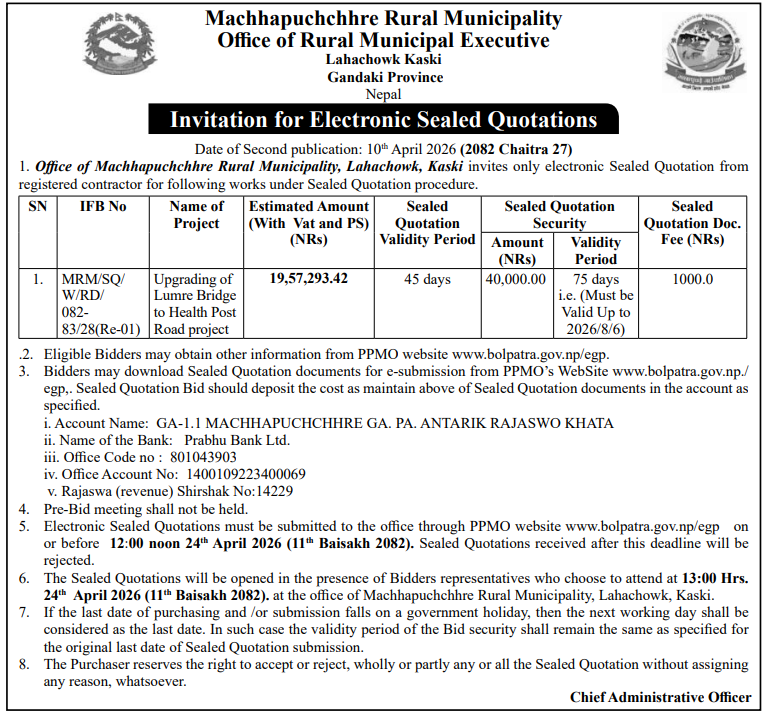 Machhapuchchhre Rural Municipality
Office of Rural Municipal Executive
Lahachowk Kaski
Gandaki Province
Nepal

Invitation for Electronic Sealed Quotations

Date of Second publication: 10th April 2026 (2082 Chaitra 27)

1. Office of Machhapuchchhre Rural Municipality, Lahachowk, Kaski invites only electronic Sealed Quotation from registered contractor for following works under Sealed Quotation procedure.

| SN | IFB No | Name of Project | Estimated Amount (With Vat and PS) (NRs) | Sealed Quotation Validity Period | Sealed Quotation Security Amount (NRs) | Sealed Quotation Security Validity Period | Sealed Quotation Doc. Fee (NRs) |
|---|---|---|---|---|---|---|---|
| 1. | MRM/SQ/W/RD/082-83/28(Re-01) | Upgrading of Lumre Bridge to Health Post Road project | 19,57,293.42 | 45 days | 40,000.00 | 75 days i.e. (Must be Valid Up to 2026/8/6) | 1000.0 |

.2. Eligible Bidders may obtain other information from PPMO website www.bolpatra.gov.np/egp.
3. Bidders may download Sealed Quotation documents for e-submission from PPMO's WebSite www.bolpatra.gov.np./egp,. Sealed Quotation Bid should deposit the cost as maintain above of Sealed Quotation documents in the account as specified.
i. Account Name: GA-1.1 MACHHAPUCHCHHRE GA. PA. ANTARIK RAJASWO KHATA
ii. Name of the Bank: Prabhu Bank Ltd.
iii. Office Code no : 801043903
iv. Office Account No: 1400109223400069
v. Rajaswa (revenue) Shirshak No:14229
4. Pre-Bid meeting shall not be held.
5. Electronic Sealed Quotations must be submitted to the office through PPMO website www.bolpatra.gov.np/egp on or before 12:00 noon 24th April 2026 (11th Baisakh 2082). Sealed Quotations received after this deadline will be rejected.
6. The Sealed Quotations will be opened in the presence of Bidders representatives who choose to attend at 13:00 Hrs. 24th April 2026 (11th Baisakh 2082). at the office of Machhapuchchhre Rural Municipality, Lahachowk, Kaski.
7. If the last date of purchasing and /or submission falls on a government holiday, then the next working day shall be considered as the last date. In such case the validity period of the Bid security shall remain the same as specified for the original last date of Sealed Quotation submission.
8. The Purchaser reserves the right to accept or reject, wholly or partly any or all the Sealed Quotation without assigning any reason, whatsoever.

Chief Administrative Officer